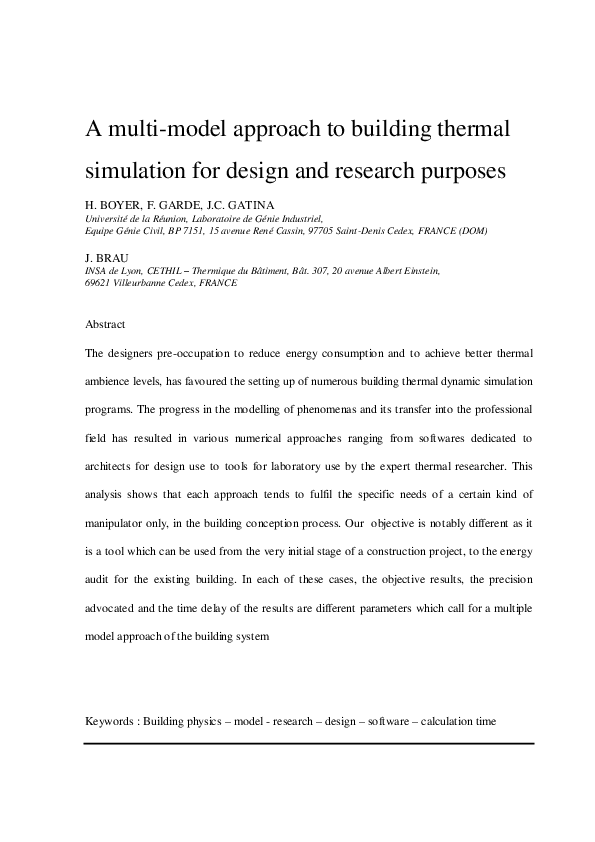 A multi-model approach to building thermal simulation for design and research purposes

H. BOYER, F. GARDE, J.C. GATINA
Université de la Réunion, Laboratoire de Génie Industriel,
Equipe Génie Civil, BP 7151, 15 avenue René Cassin, 97705 Saint-Denis Cedex, FRANCE (DOM)

J. BRAU
INSA de Lyon, CETHIL – Thermique du Bâtiment, Bât. 307, 20 avenue Albert Einstein,
69621 Villeurbanne Cedex, FRANCE

Abstract

The designers pre-occupation to reduce energy consumption and to achieve better thermal ambience levels, has favoured the setting up of numerous building thermal dynamic simulation programs. The progress in the modelling of phenomenas and its transfer into the professional field has resulted in various numerical approaches ranging from softwares dedicated to architects for design use to tools for laboratory use by the expert thermal researcher. This analysis shows that each approach tends to fulfil the specific needs of a certain kind of manipulator only, in the building conception process. Our objective is notably different as it is a tool which can be used from the very initial stage of a construction project, to the energy audit for the existing building. In each of these cases, the objective results, the precision advocated and the time delay of the results are different parameters which call for a multiple model approach of the building system

Keywords : Building physics – model - research – design – software – calculation time